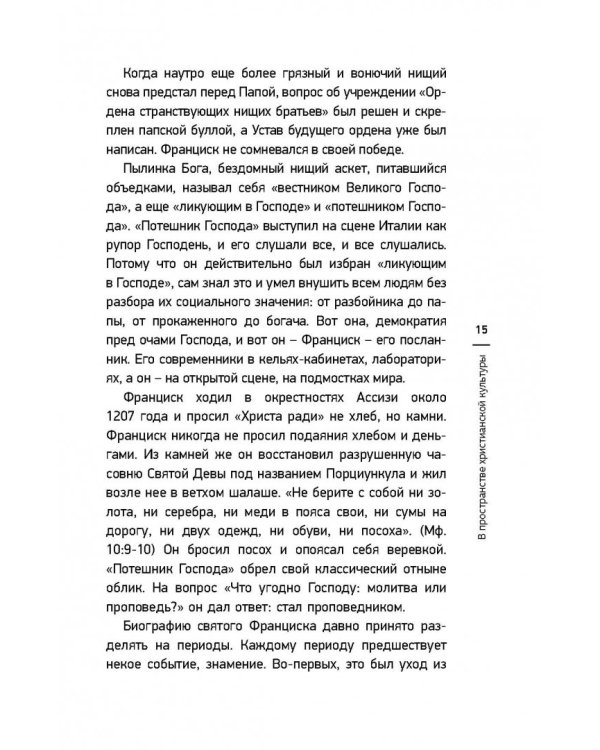 Когда наутро еще более грязный и вонючий нищий снова предстал перед Папой, вопрос об учреждении «Ордена странствующих нищих братьев» был решен и скреплен папской буллой, а Устав будущего ордена уже был написан. Франциск не сомневался в своей победе.

Пылинка Бога, бездомный нищий аскет, питавшийся объедками, называл себя «вестником Великого Господа», а еще «ликующим в Господе» и «потешником Господа». «Потешник Господа» выступил на сцене Италии как рупор Господень, и его слушали все, и все слушались. Потому что он действительно был избран «ликующим в Господе», сам знал это и умел внушить всем людям без разбора их социального значения: от разбойника до папы, от прокаженного до богача. Вот она, демократия пред очами Господа, и вот он – Франциск – его посланник. Его современники в кельях-кабинетах, лабораториях, а он – на открытой сцене, на подмостках мира.

Франциск ходил в окрестностях Ассизи около 1207 года и просил «Христа ради» не хлеб, но камни. Франциск никогда не просил подаяния хлебом и деньгами. Из камней же он восстановил разрушенную часовню Святой Девы под названием Порциункула и жил возле нее в ветхом шалаше. «Не берите с собой ни золота, ни серебра, ни меди в пояса свои, ни сумы на дорогу, ни двух одежд, ни обуви, ни посоха». (Мф. 10:9-10) Он бросил посох и опоясал себя веревкой. «Потешник Господа» обрел свой классический отныне облик. На вопрос «Что угодно Господу: молитва или проповедь?» он дал ответ: стал проповедником.

Биографию святого Франциска давно принято разделять на периоды. Каждому периоду предшествует некое событие, знамение. Во-первых, это был уход из

15

В пространстве христианской культуры